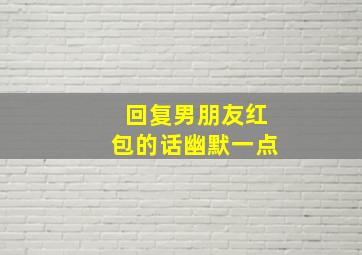 回复男朋友红包的话幽默一点